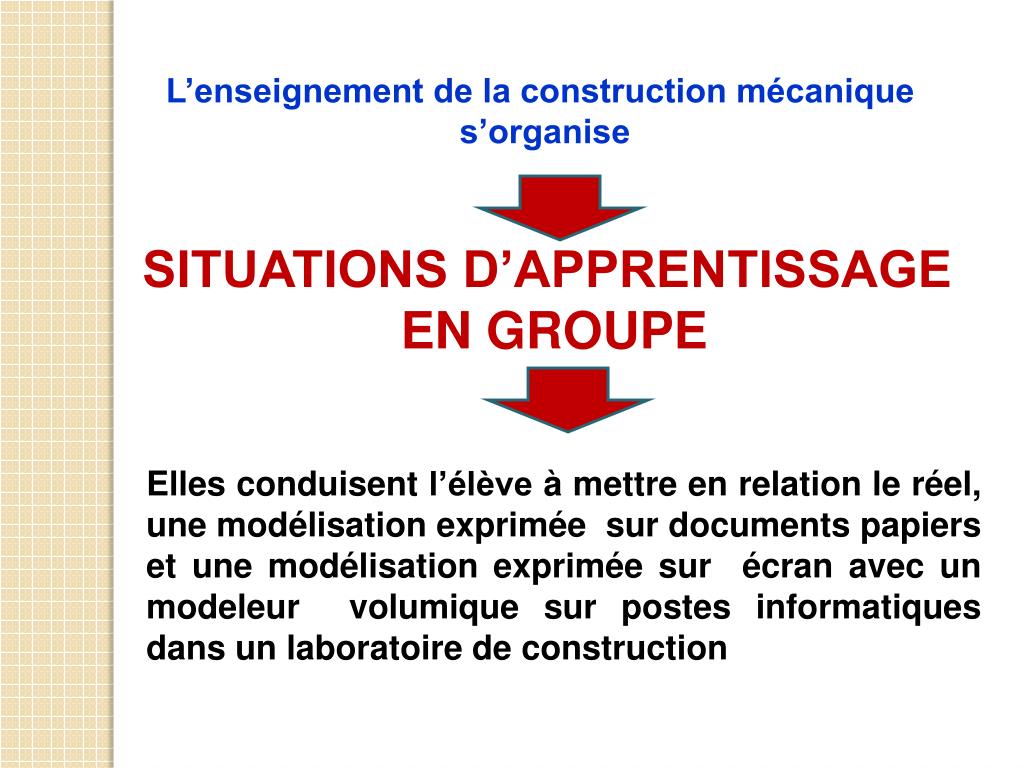 L'enseignement de la construction mécanique s'organise

SITUATIONS D'APPRENTISSAGE EN GROUPE

Elles conduisent l'élève à mettre en relation le réel, une modélisation exprimée sur documents papiers et une modélisation exprimée sur écran avec un modeleur volumique sur postes informatiques dans un laboratoire de construction